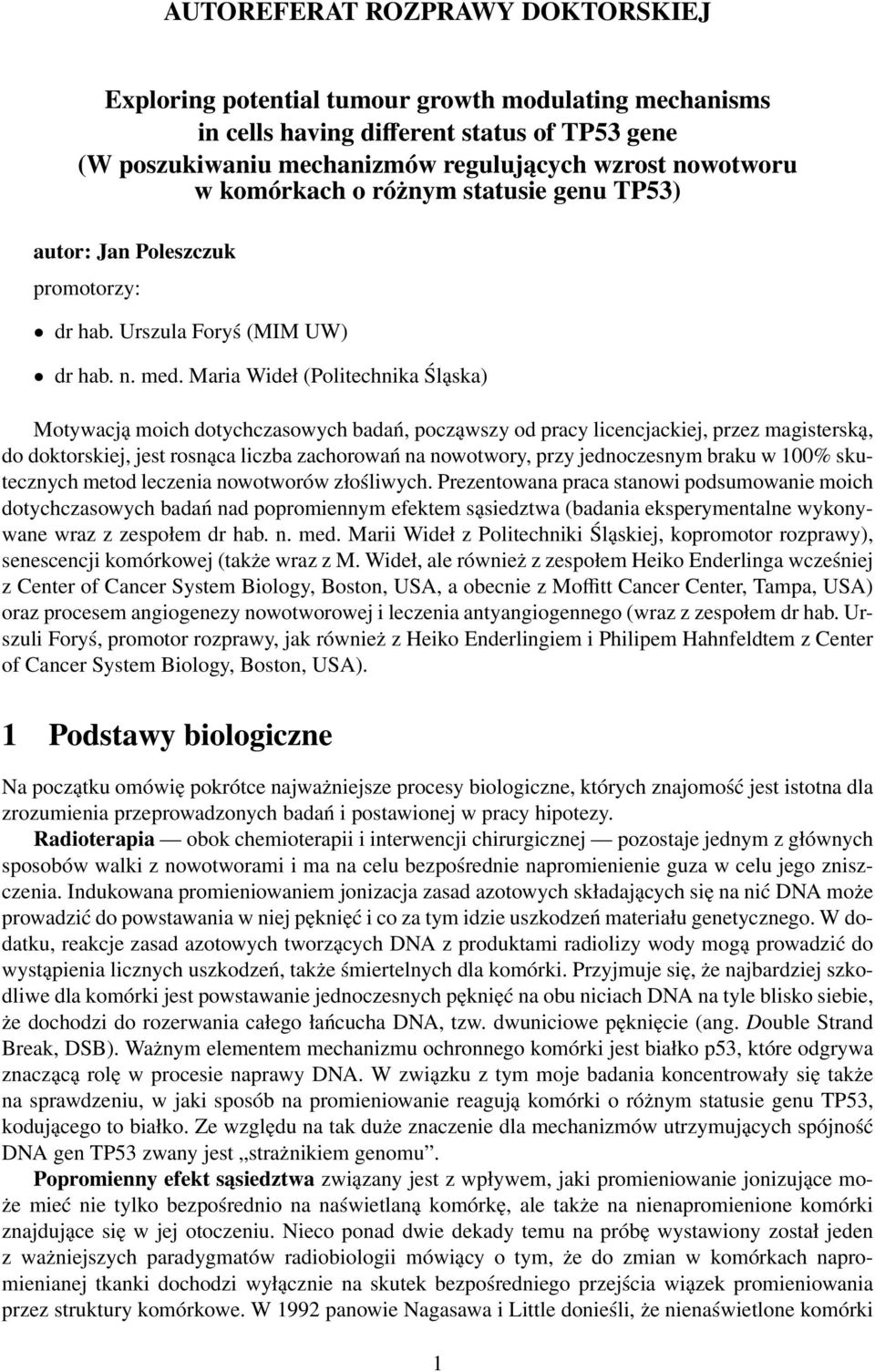 AUTOREFERAT ROZPRAWY DOKTORSKIEJ

Exploring potential tumour growth modulating mechanisms in cells having different status of TP53 gene
(W poszukiwaniu mechanizmów regulujących wzrost nowotworu w komórkach o różnym statusie genu TP53)

autor: Jan Poleszczuk

promotorzy:

• dr hab. Urszula Foryś (MIM UW)

• dr hab. n. med. Maria Wideł (Politechnika Śląska)

Motywacją moich dotychczasowych badań, począwszy od pracy licencjackiej, przez magisterską, do doktorskiej, jest rosnąca liczba zachorowań na nowotwory, przy jednoczesnym braku w 100% skutecznych metod leczenia nowotworów złośliwych. Prezentowana praca stanowi podsumowanie moich dotychczasowych badań nad popromiennym efektem sąsiedztwa (badania eksperymentalne wykonywane wraz z zespołem dr hab. n. med. Marii Wideł z Politechniki Śląskiej, kopromotor rozprawy), senescencji komórkowej (także wraz z M. Wideł, ale również z zespołem Heiko Enderlinga wcześniej z Center of Cancer System Biology, Boston, USA, a obecnie z Moffitt Cancer Center, Tampa, USA) oraz procesem angiogenezy nowotworowej i leczenia antyangiogennego (wraz z zespołem dr hab. Urszuli Foryś, promotor rozprawy, jak również z Heiko Enderlingiem i Philipem Hahnfeldtem z Center of Cancer System Biology, Boston, USA).

1 Podstawy biologiczne

Na początku omówię pokrótce najważniejsze procesy biologiczne, których znajomość jest istotna dla zrozumienia przeprowadzonych badań i postawionej w pracy hipotezy.

Radioterapia — obok chemioterapii i interwencji chirurgicznej — pozostaje jednym z głównych sposobów walki z nowotworami i ma na celu bezpośrednie napromienienie guza w celu jego zniszczenia. Indukowana promieniowaniem jonizacja zasad azotowych składających się na nić DNA może prowadzić do powstawania w niej pęknięć i co za tym idzie uszkodzeń materiału genetycznego. W dodatku, reakcje zasad azotowych tworzących DNA z produktami radiolizy wody mogą prowadzić do wystąpienia licznych uszkodzeń, także śmiertelnych dla komórki. Przyjmuje się, że najbardziej szkodliwe dla komórki jest powstawanie jednoczesnych pęknięć na obu niciach DNA na tyle blisko siebie, że dochodzi do rozerwania całego łańcucha DNA, tzw. dwuniciowe pęknięcie (ang. Double Strand Break, DSB). Ważnym elementem mechanizmu ochronnego komórki jest białko p53, które odgrywa znaczącą rolę w procesie naprawy DNA. W związku z tym moje badania koncentrowały się także na sprawdzeniu, w jaki sposób na promieniowanie reagują komórki o różnym statusie genu TP53, kodującego to białko. Ze względu na tak duże znaczenie dla mechanizmów utrzymujących spójność DNA gen TP53 zwany jest „strażnikiem genomu”.

Popromienny efekt sąsiedztwa związany jest z wpływem, jaki promieniowanie jonizujące może mieć nie tylko bezpośrednio na naświetlaną komórkę, ale także na nienapromienione komórki znajdujące się w jej otoczeniu. Nieco ponad dwie dekady temu na próbę wystawiony został jeden z ważniejszych paradygmatów radiobiologii mówiący o tym, że do zmian w komórkach napromienianej tkanki dochodzi wyłącznie na skutek bezpośredniego przejścia wiązek promieniowania przez struktury komórkowe. W 1992 panowie Nagasawa i Little donieśli, że nienaświetlone komórki

1